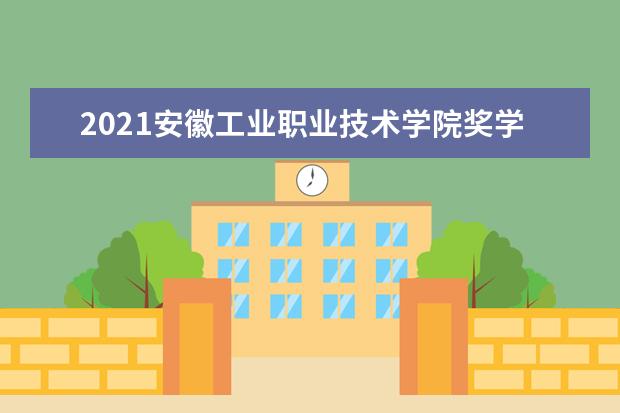 2021安徽工业职业技术学院奖学